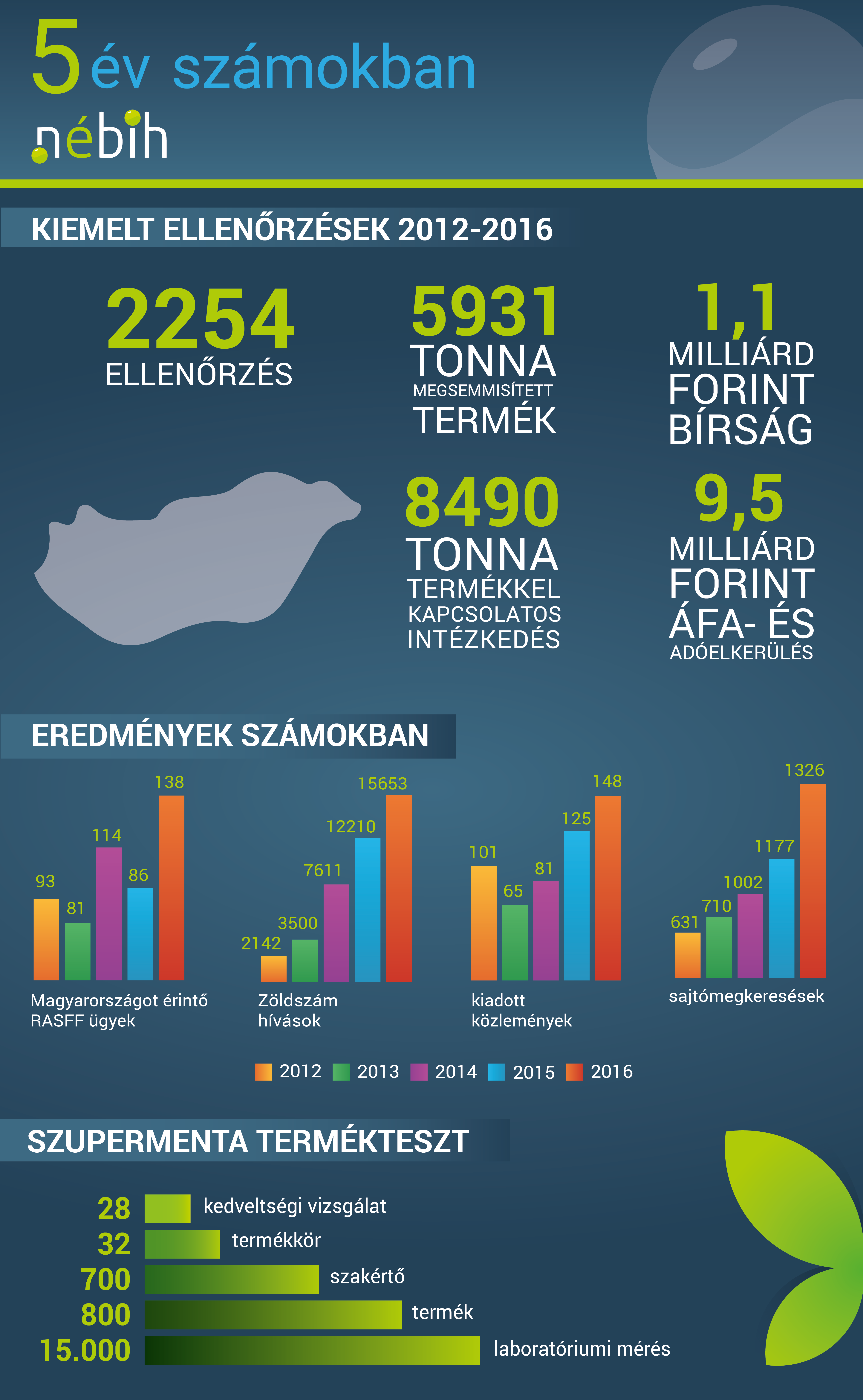 5 év számokban

nébih

KIEMELT ELLENŐRZÉSEK 2012-2016

2254
ELLENŐRZÉS

5931
TONNA
MEGSEMMISÍTETT
TERMÉK

1,1
MILLIÁRD
FORINT
BÍRSÁG

8490
TONNA
TERMÉKKEL
KAPCSOLATOS
INTÉZKEDÉS

9,5
MILLIÁRD
FORINT
ÁFA- ÉS
ADÓELKERÜLÉS

EREDMÉNYEK SZÁMOKBAN

93 81 114 86 138
Magyarországot érintő RASFF ügyek

2142 3500 7611 12210 15653
Zöldszám hívások

101 65 81 125 148
kiadott közlemények

631 710 1002 1177 1326
sajtómegkeresések

2012 2013 2014 2015 2016

SZUPERMENTA TERMÉKTESZT

28 kedveltségi vizsgálat
32 termékkör
700 szakértő
800 termék
15.000 laboratóriumi mérés